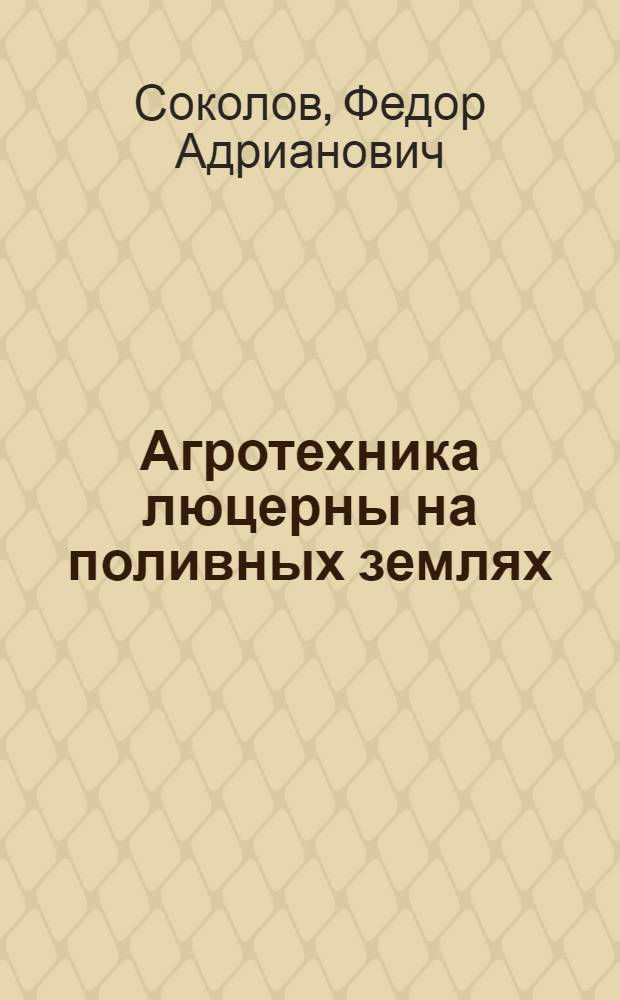 Соколов, Федор Адрианович

Агротехника люцерны на поливных землях